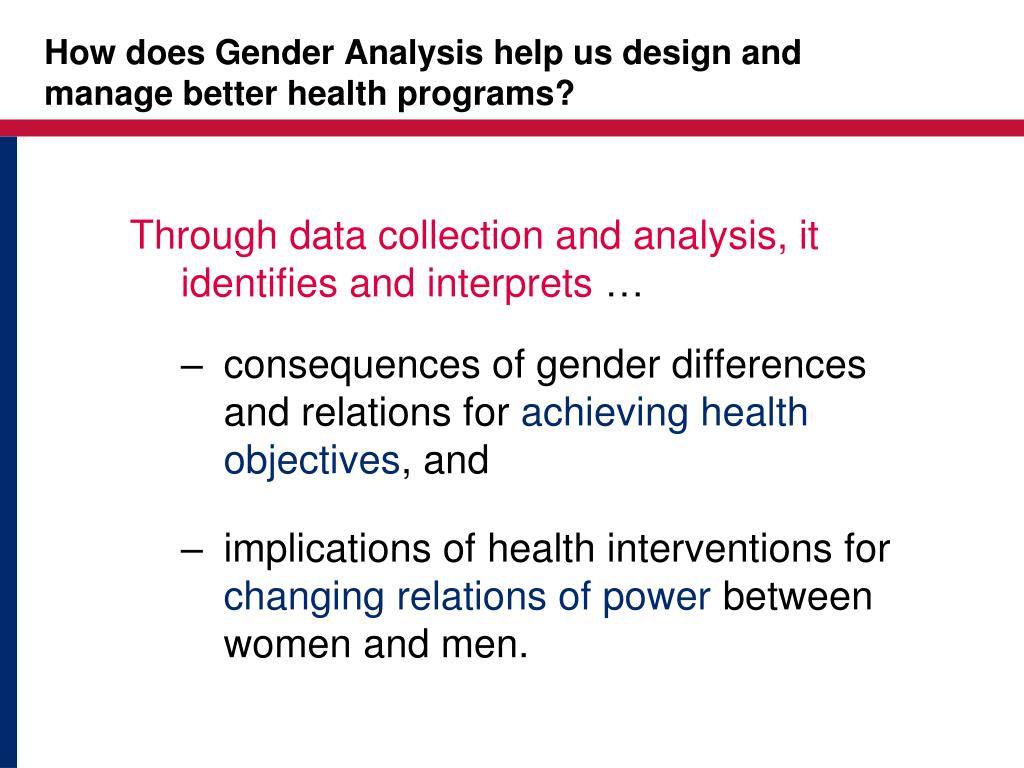 How does Gender Analysis help us design and manage better health programs?

Through data collection and analysis, it identifies and interprets …

– consequences of gender differences and relations for achieving health objectives, and

– implications of health interventions for changing relations of power between women and men.